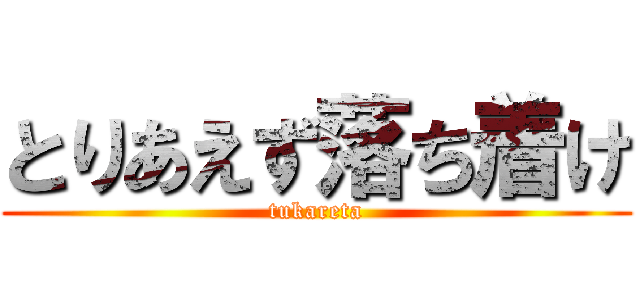 とりあえず落ち着け
tukareta